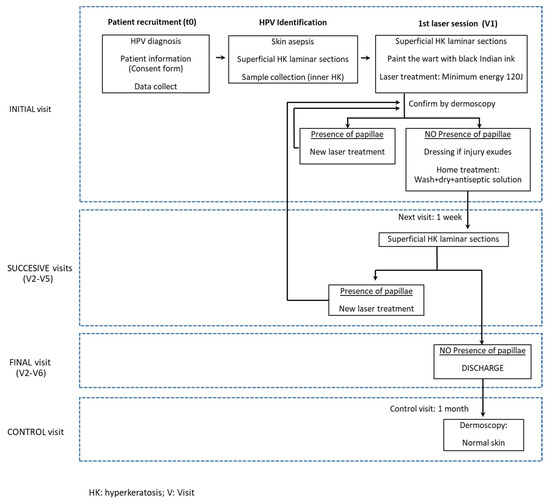 INITIAL visit

Patient recruitment (t0)

HPV diagnosis

Patient information (Consent form)

Data collect

HPV Identification

Skin asepsis

Superficial HK laminar sections

Sample collection (inner HK)

1st laser session (V1)

Superficial HK laminar sections

Paint the wart with black Indian ink

Laser treatment: Minimum energy 120J

Confirm by dermoscopy

Presence of papillae

New laser treatment

NO Presence of papillae

Dressing if injury exudes

Home treatment: Wash+dry+antiseptic solution

SUCCESIVE visits (V2-V5)

Next visit: 1 week

Superficial HK laminar sections

Presence of papillae

New laser treatment

FINAL visit (V2-V6)

NO Presence of papillae

DISCHARGE

CONTROL visit

Control visit: 1 month

Dermoscopy:

Normal skin

HK: hyperkeratosis; V: Visit